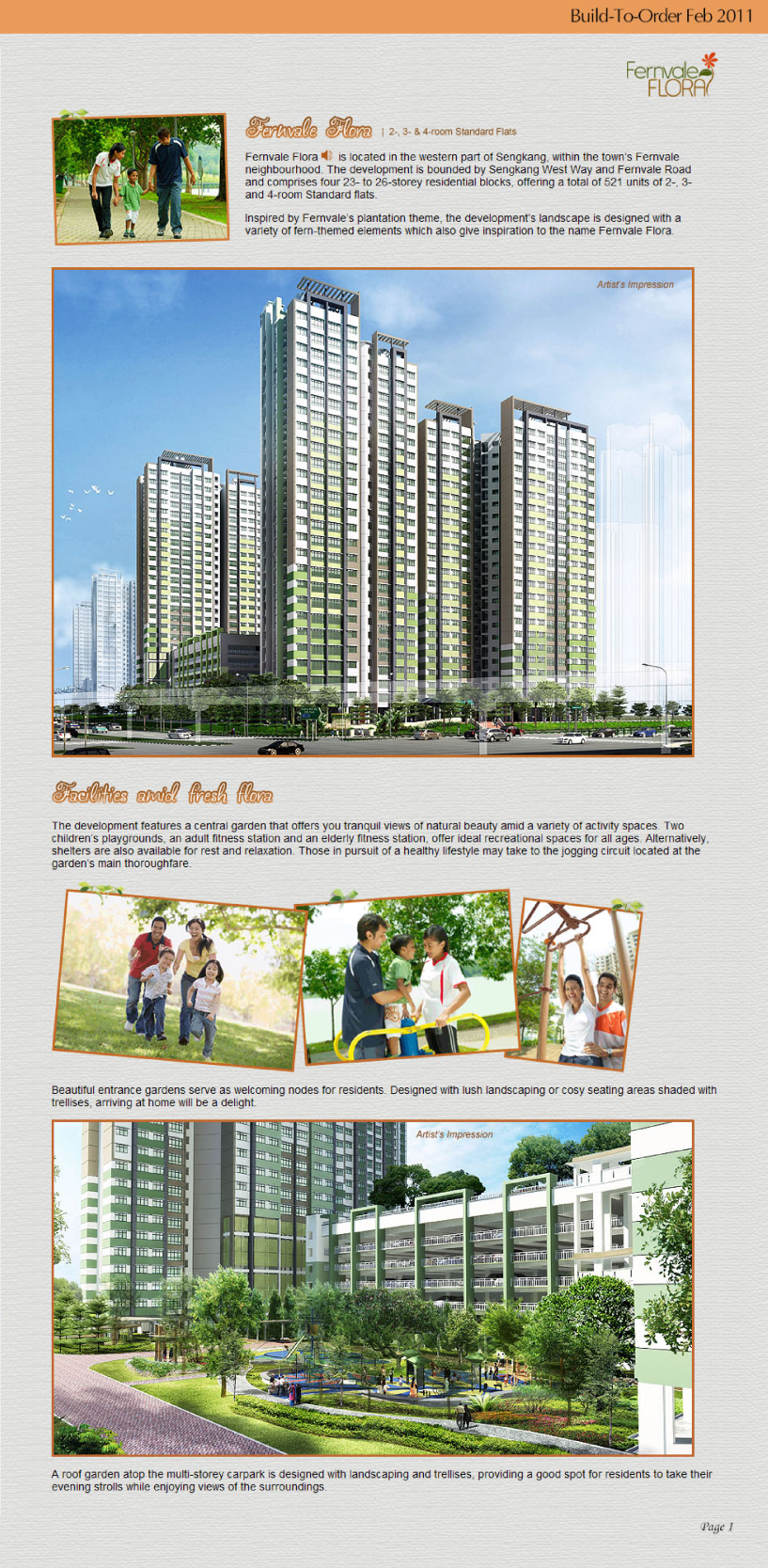 Build-To-Order Feb 2011

Fernvale FLORA

Fernvale Flora | 2-, 3- & 4-room Standard Flats

Fernvale Flora is located in the western part of Sengkang, within the town's Fernvale neighbourhood. The development is bounded by Sengkang West Way and Fernvale Road and comprises four 23- to 26-storey residential blocks, offering a total of 521 units of 2-, 3- and 4-room Standard flats.

Inspired by Fernvale's plantation theme, the development's landscape is designed with a variety of fern-themed elements which also give inspiration to the name Fernvale Flora.

Artist's Impression

Facilities amid fresh flora

The development features a central garden that offers you tranquil views of natural beauty amid a variety of activity spaces. Two children's playgrounds, an adult fitness station and an elderly fitness station, offer ideal recreational spaces for all ages. Alternatively, shelters are also available for rest and relaxation. Those in pursuit of a healthy lifestyle may take to the jogging circuit located at the garden's main thoroughfare.

Beautiful entrance gardens serve as welcoming nodes for residents. Designed with lush landscaping or cosy seating areas shaded with trellises, arriving at home will be a delight.

Artist's Impression

A roof garden atop the multi-storey carpark is designed with landscaping and trellises, providing a good spot for residents to take their evening strolls while enjoying views of the surroundings.

Page 1